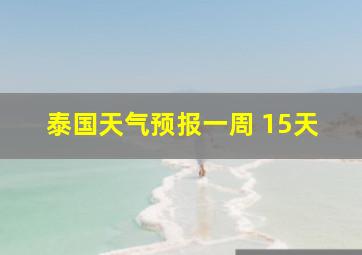 泰国天气预报一周 15天